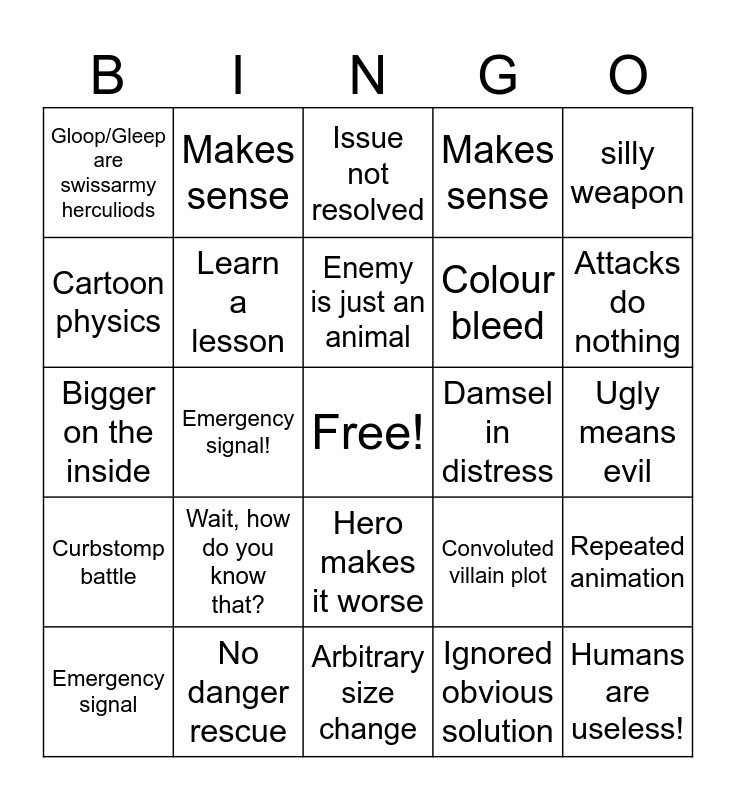 | B | I | N | G | O |
|---|---|---|---|---|
| Gloop/Gleep are swissarmy herculiods | Makes sense | Issue not resolved | Makes sense | silly weapon |
| Cartoon physics | Learn a lesson | Enemy is just an animal | Colour bleed | Attacks do nothing |
| Bigger on the inside | Emergency signal! | Free! | Damsel in distress | Ugly means evil |
| Curbstomp battle | Wait, how do you know that? | Hero makes it worse | Convoluted villain plot | Repeated animation |
| Emergency signal | No danger rescue | Arbitrary size change | Ignored obvious solution | Humans are useless! |